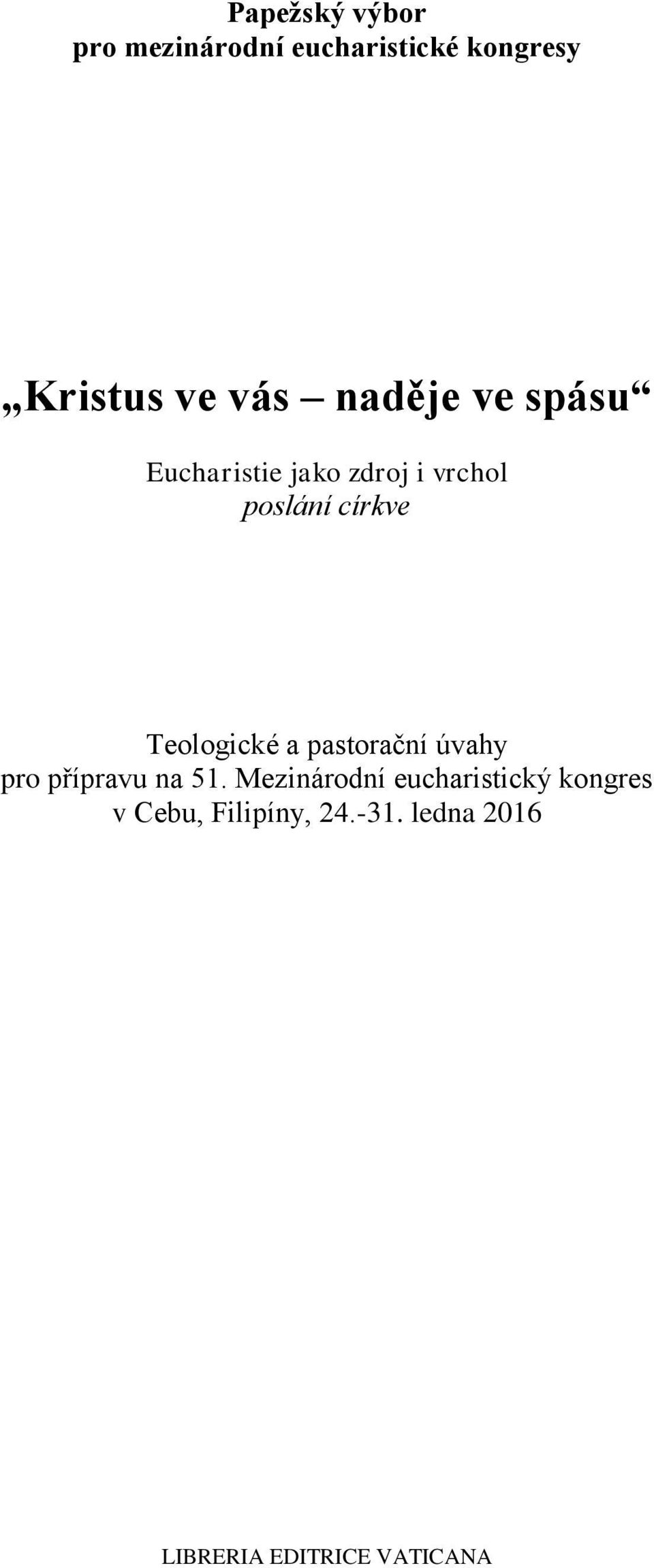 Papežský výbor
pro mezinárodní eucharistické kongresy

„Kristus ve vás – naděje ve spásu“

Eucharistie jako zdroj i vrchol
poslání církve

Teologické a pastorační úvahy
pro přípravu na 51. Mezinárodní eucharistický kongres
v Cebu, Filipíny, 24.-31. ledna 2016

LIBRERIA EDITRICE VATICANA